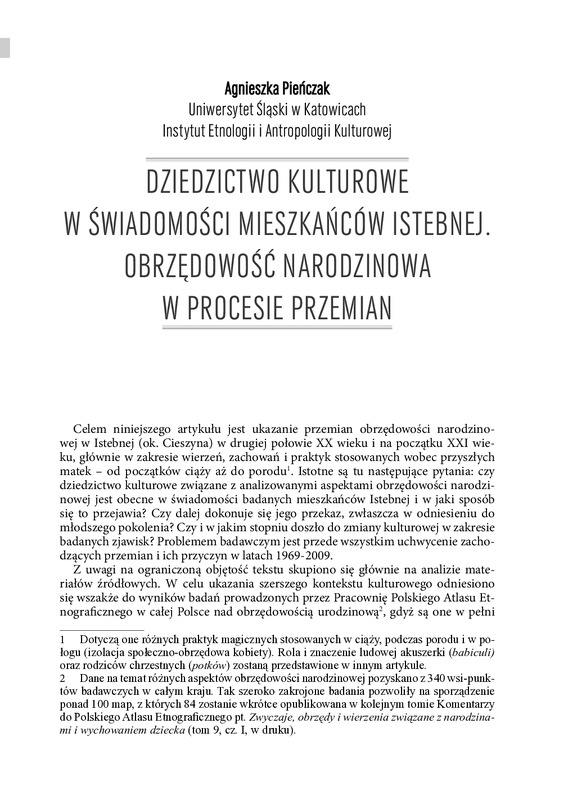 Agnieszka Pieńczak
Uniwersytet Śląski w Katowicach
Instytut Etnologii i Antropologii Kulturowej

DZIEDZICTWO KULTUROWE W ŚWIADOMOŚCI MIESZKAŃCÓW ISTEBNEJ. OBRZĘDOWOŚĆ NARODZINOWA W PROCESIE PRZEMIAN

Celem niniejszego artykułu jest ukazanie przemian obrzędowości narodzinowej w Istebnej (ok. Cieszyna) w drugiej połowie XX wieku i na początku XXI wieku, głównie w zakresie wierzeń, zachowań i praktyk stosowanych wobec przyszłych matek – od początków ciąży aż do porodu$^1$. Istotne są tu następujące pytania: czy dziedzictwo kulturowe związane z analizowanymi aspektami obrzędowości narodzinowej jest obecne w świadomości badanych mieszkańców Istebnej i w jaki sposób się to przejawia? Czy dalej dokonuje się jego przekaz, zwłaszcza w odniesieniu do młodszego pokolenia? Czy i w jakim stopniu doszło do zmiany kulturowej w zakresie badanych zjawisk? Problemem badawczym jest przede wszystkim uchwycenie zachodzących przemian i ich przyczyn w latach 1969-2009.

Z uwagi na ograniczoną objętość tekstu skupiono się głównie na analizie materiałów źródłowych. W celu ukazania szerszego kontekstu kulturowego odniesiono się wszakże do wyników badań prowadzonych przez Pracownię Polskiego Atlasu Etnograficznego w całej Polsce nad obrzędowością urodzinową$^2$, gdyż są one w pełni

1 Dotyczą one różnych praktyk magicznych stosowanych w ciąży, podczas porodu i w połogu (izolacja społeczno-obrzędowa kobiety). Rola i znaczenie ludowej akuszerki (babiculi) oraz rodziców chrzestnych (potków) zostaną przedstawione w innym artykule.
2 Dane na temat różnych aspektów obrzędowości narodzinowej pozyskano z 340 wsi-punktów badawczych w całym kraju. Tak szeroko zakrojone badania pozwoliły na sporządzenie ponad 100 map, z których 84 zostanie wkrótce opublikowana w kolejnym tomie Komentarzy do Polskiego Atlasu Etnograficznego pt. Zwyczaje, obrzędy i wierzenia związane z narodzinami i wychowaniem dziecka (tom 9, cz. I, w druku).